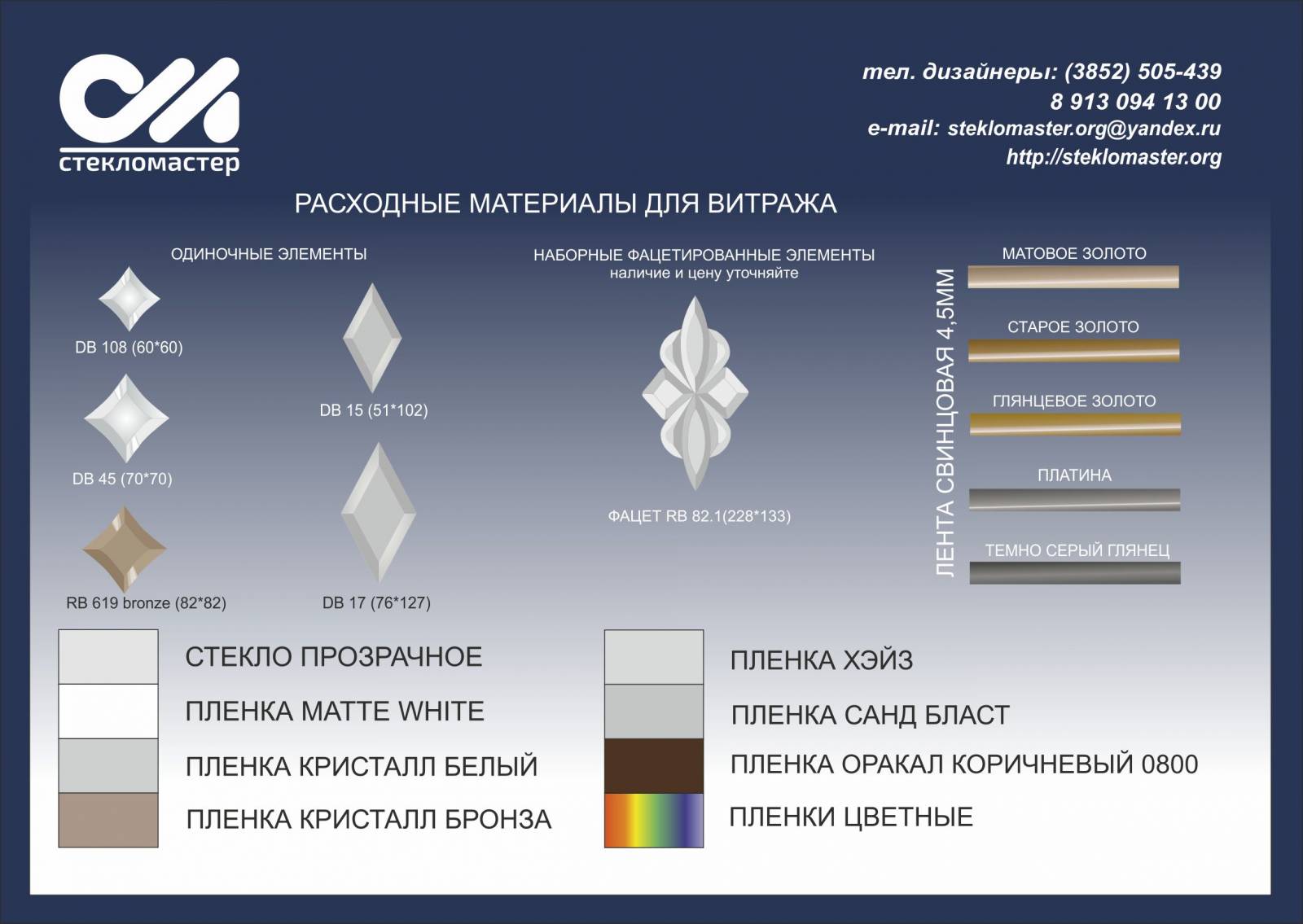 стекломастер

тел. дизайнеры: (3852) 505-439
8 913 094 13 00
e-mail: steklomaster.org@yandex.ru
http://steklomaster.org

РАСХОДНЫЕ МАТЕРИАЛЫ ДЛЯ ВИТРАЖА

ОДИНОЧНЫЕ ЭЛЕМЕНТЫ

DB 108 (60*60)

DB 45 (70*70)

RB 619 bronze (82*82)

DB 15 (51*102)

DB 17 (76*127)

НАБОРНЫЕ ФАЦЕТИРОВАННЫЕ ЭЛЕМЕНТЫ
наличие и цену уточняйте

ФАЦЕТ RB 82.1(228*133)

ЛЕНТА СВИНЦОВАЯ 4,5ММ

МАТОВОЕ ЗОЛОТО

СТАРОЕ ЗОЛОТО

ГЛЯНЦЕВОЕ ЗОЛОТО

ПЛАТИНА

ТЕМНО СЕРЫЙ ГЛЯНЕЦ

СТЕКЛО ПРОЗРАЧНОЕ

ПЛЕНКА MATTE WHITE

ПЛЕНКА КРИСТАЛЛ БЕЛЫЙ

ПЛЕНКА КРИСТАЛЛ БРОНЗА

ПЛЕНКА ХЭЙЗ

ПЛЕНКА САНД БЛАСТ

ПЛЕНКА ОРАКАЛ КОРИЧНЕВЫЙ 0800

ПЛЕНКИ ЦВЕТНЫЕ